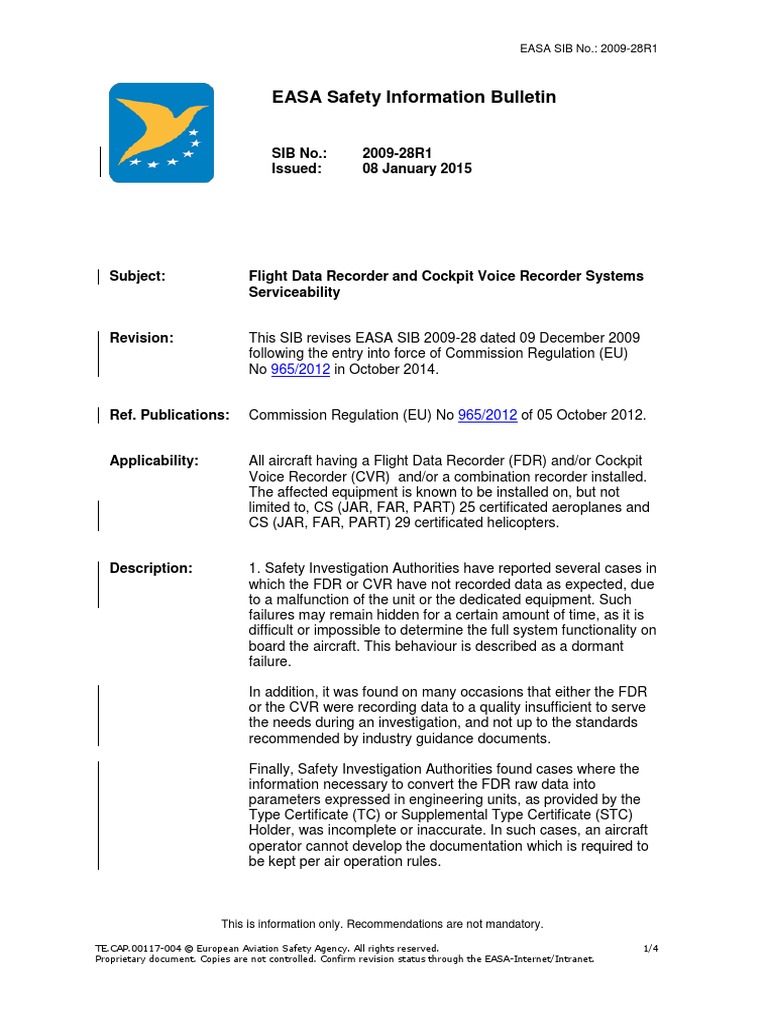 EASA SIB No.: 2009-28R1

EASA Safety Information Bulletin

SIB No.: 2009-28R1
Issued: 08 January 2015

Subject: Flight Data Recorder and Cockpit Voice Recorder Systems Serviceability

Revision: This SIB revises EASA SIB 2009-28 dated 09 December 2009 following the entry into force of Commission Regulation (EU) No 965/2012 in October 2014.

Ref. Publications: Commission Regulation (EU) No 965/2012 of 05 October 2012.

Applicability: All aircraft having a Flight Data Recorder (FDR) and/or Cockpit Voice Recorder (CVR) and/or a combination recorder installed. The affected equipment is known to be installed on, but not limited to, CS (JAR, FAR, PART) 25 certificated aeroplanes and CS (JAR, FAR, PART) 29 certificated helicopters.

Description: 1. Safety Investigation Authorities have reported several cases in which the FDR or CVR have not recorded data as expected, due to a malfunction of the unit or the dedicated equipment. Such failures may remain hidden for a certain amount of time, as it is difficult or impossible to determine the full system functionality on board the aircraft. This behaviour is described as a dormant failure.

In addition, it was found on many occasions that either the FDR or the CVR were recording data to a quality insufficient to serve the needs during an investigation, and not up to the standards recommended by industry guidance documents.

Finally, Safety Investigation Authorities found cases where the information necessary to convert the FDR raw data into parameters expressed in engineering units, as provided by the Type Certificate (TC) or Supplemental Type Certificate (STC) Holder, was incomplete or inaccurate. In such cases, an aircraft operator cannot develop the documentation which is required to be kept per air operation rules.

This is information only. Recommendations are not mandatory.

TE.CAP.00117-004 © European Aviation Safety Agency. All rights reserved. 1/4
Proprietary document. Copies are not controlled. Confirm revision status through the EASA-Internet/Intranet.